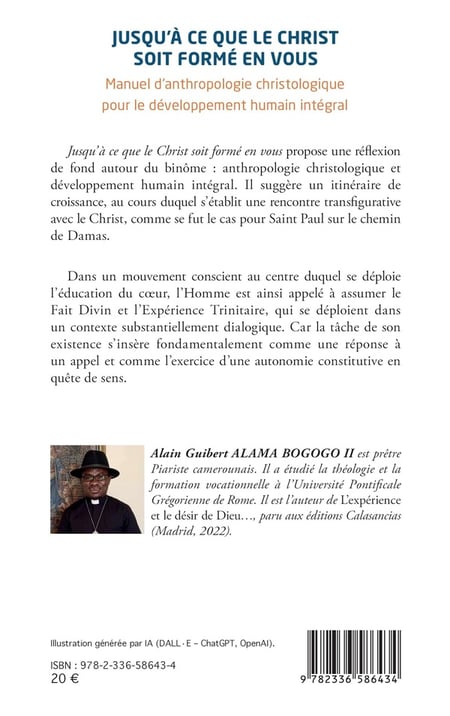 JUSQU'À CE QUE LE CHRIST SOIT FORMÉ EN VOUS

Manuel d'anthropologie christologique pour le développement humain intégral

Jusqu'à ce que le Christ soit formé en vous propose une réflexion de fond autour du binôme : anthropologie christologique et développement humain intégral. Il suggère un itinéraire de croissance, au cours duquel s'établit une rencontre transfigurative avec le Christ, comme se fut le cas pour Saint Paul sur le chemin de Damas.

Dans un mouvement conscient au centre duquel se déploie l'éducation du cœur, l'Homme est ainsi appelé à assumer le Fait Divin et l'Expérience Trinitaire, qui se déploient dans un contexte substantiellement dialogique. Car la tâche de son existence s'insère fondamentalement comme une réponse à un appel et comme l'exercice d'une autonomie constitutive en quête de sens.

Alain Guibert ALAMA BOGOGO II est prêtre Piariste camerounais. Il a étudié la théologie et la formation vocationnelle à l'Université Pontificale Grégorienne de Rome. Il est l'auteur de L'expérience et le désir de Dieu..., paru aux éditions Calasancias (Madrid, 2022).

Illustration générée par IA (DALL·E – ChatGPT, OpenAI).

ISBN : 978-2-336-58643-4
20 €

9 782336 586434